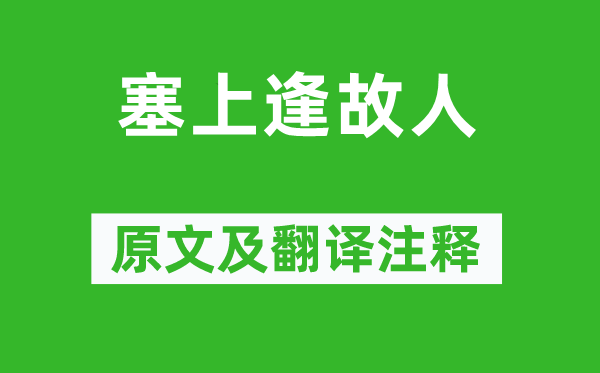 塞上逢故人

原文及翻译注释